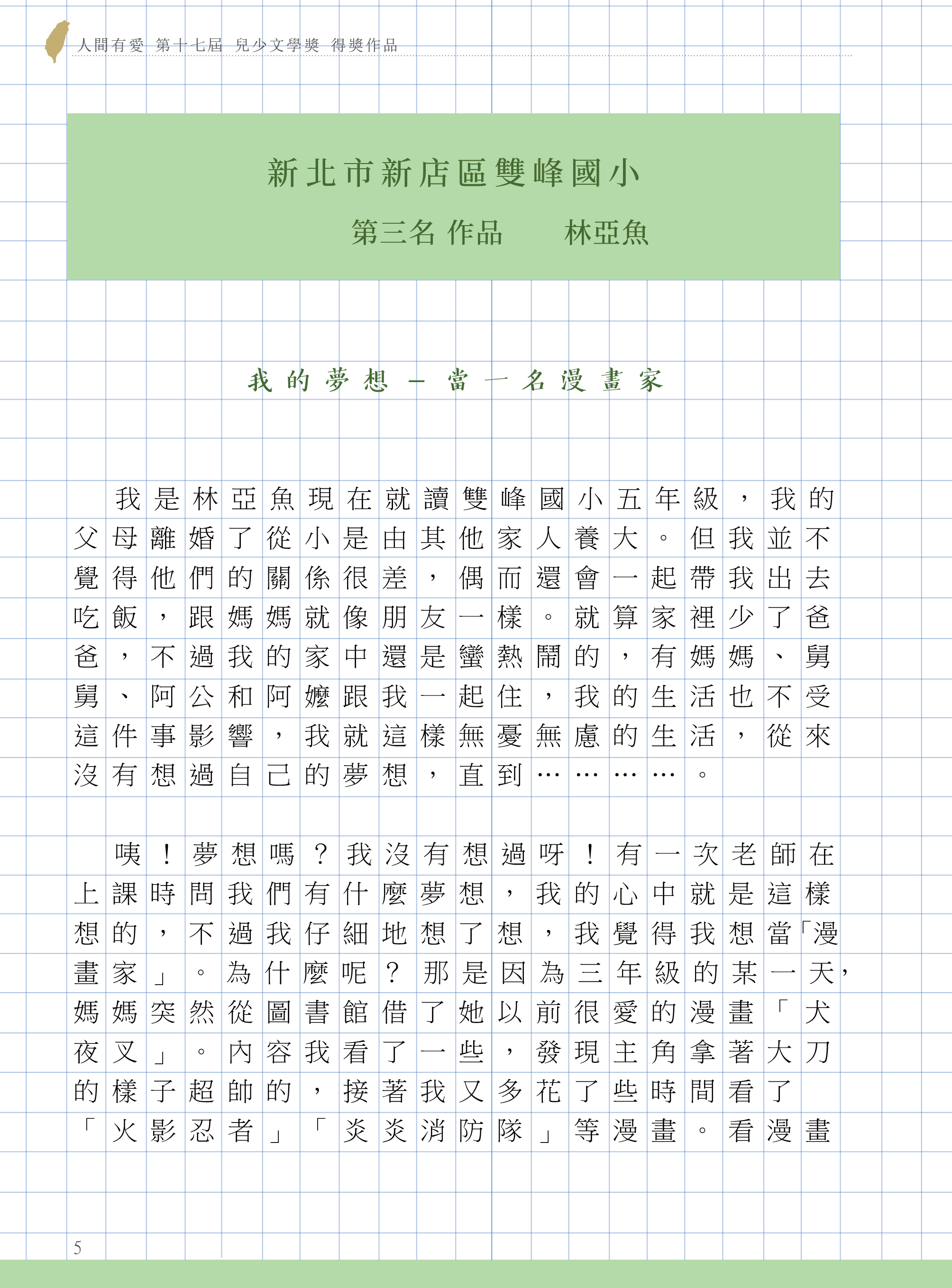 人間有愛 第十七屆 兒少文學獎 得獎作品

新北市新店區雙峰國小

第三名 作品 林亞魚

我的夢想－當一名漫畫家

我是林亞魚現在就讀雙峰國小五年級，我的父母離婚了從小是由其他家人養大。但我並不覺得他們的關係很差，偶而還會一起帶我出去吃飯，跟媽媽就像朋友一樣。就算家裡少了爸爸，不過我的家中還是蠻熱鬧的，有媽媽、舅舅、阿公和阿嬤跟我一起住，我的生活也不受這件事影響，我就這樣無憂無慮的生活，從來沒有想過自己的夢想，直到…………。

咦！夢想嗎？我沒有想過呀！有一次老師在上課時問我們有什麼夢想，我的心中就是這樣想的，不過我仔細地想了想，我覺得我想當「漫畫家」。為什麼呢？那是因為三年級的某一天，媽媽突然從圖書館借了她以前很愛的漫畫「犬夜叉」。內容我看了一些，發現主角拿著大刀的樣子超帥的，接著我又多花了些時間看了「火影忍者」「炎炎消防隊」等漫畫。看漫畫

5